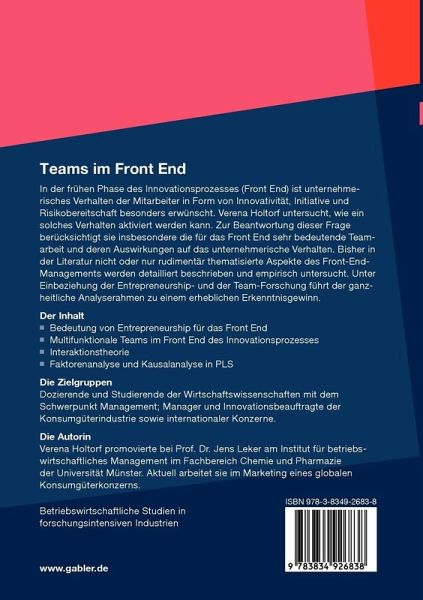 Teams im Front End

In der frühen Phase des Innovationsprozesses (Front End) ist unternehmerisches Verhalten der Mitarbeiter in Form von Innovativität, Initiative und Risikobereitschaft besonders erwünscht. Verena Holtorf untersucht, wie ein solches Verhalten aktiviert werden kann. Zur Beantwortung dieser Frage berücksichtigt sie insbesondere die für das Front End sehr bedeutende Teamarbeit und deren Auswirkungen auf das unternehmerische Verhalten. Bisher in der Literatur nicht oder nur rudimentär thematisierte Aspekte des Front-End-Managements werden detailliert beschrieben und empirisch untersucht. Unter Einbeziehung der Entrepreneurship- und der Team-Forschung führt der ganzheitliche Analyserahmen zu einem erheblichen Erkenntnisgewinn.

Der Inhalt
■ Bedeutung von Entrepreneurship für das Front End
■ Multifunktionale Teams im Front End des Innovationsprozesses
■ Interaktionstheorie
■ Faktorenanalyse und Kausalanalyse in PLS

Die Zielgruppen
Dozierende und Studierende der Wirtschaftswissenschaften mit dem Schwerpunkt Management; Manager und Innovationsbeauftragte der Konsumgüterindustrie sowie internationaler Konzerne.

Die Autorin
Verena Holtorf promovierte bei Prof. Dr. Jens Leker am Institut für betriebswirtschaftliches Management im Fachbereich Chemie und Pharmazie der Universität Münster. Aktuell arbeitet sie im Marketing eines globalen Konsumgüterkonzerns.

Betriebswirtschaftliche Studien in forschungsintensiven Industrien

ISBN 978-3-8349-2683-8

9 783834 926838

www.gabler.de